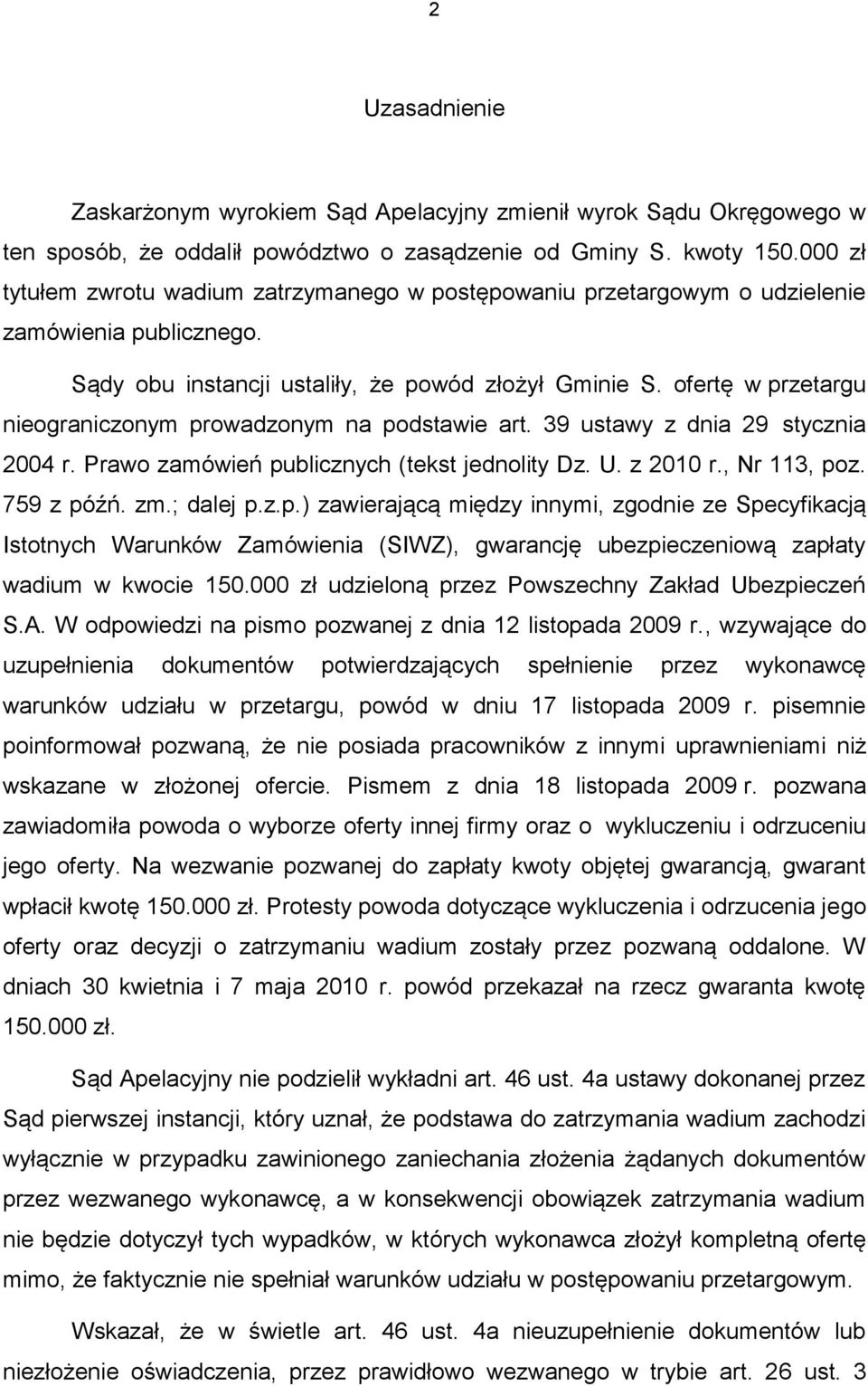 2

Uzasadnienie

Zaskarżonym wyrokiem Sąd Apelacyjny zmienił wyrok Sądu Okręgowego w ten sposób, że oddalił powództwo o zasądzenie od Gminy S. kwoty 150.000 zł tytułem zwrotu wadium zatrzymanego w postępowaniu przetargowym o udzielenie zamówienia publicznego.

Sądy obu instancji ustaliły, że powód złożył Gminie S. ofertę w przetargu nieograniczonym prowadzonym na podstawie art. 39 ustawy z dnia 29 stycznia 2004 r. Prawo zamówień publicznych (tekst jednolity Dz. U. z 2010 r., Nr 113, poz. 759 z późń. zm.; dalej p.z.p.) zawierającą między innymi, zgodnie ze Specyfikacją Istotnych Warunków Zamówienia (SIWZ), gwarancję ubezpieczeniową zapłaty wadium w kwocie 150.000 zł udzieloną przez Powszechny Zakład Ubezpieczeń S.A. W odpowiedzi na pismo pozwanej z dnia 12 listopada 2009 r., wzywające do uzupełnienia dokumentów potwierdzających spełnienie przez wykonawcę warunków udziału w przetargu, powód w dniu 17 listopada 2009 r. pisemnie poinformował pozwaną, że nie posiada pracowników z innymi uprawnieniami niż wskazane w złożonej ofercie. Pismem z dnia 18 listopada 2009 r. pozwana zawiadomiła powoda o wyborze oferty innej firmy oraz o wykluczeniu i odrzuceniu jego oferty. Na wezwanie pozwanej do zapłaty kwoty objętej gwarancją, gwarant wpłacił kwotę 150.000 zł. Protesty powoda dotyczące wykluczenia i odrzucenia jego oferty oraz decyzji o zatrzymaniu wadium zostały przez pozwaną oddalone. W dniach 30 kwietnia i 7 maja 2010 r. powód przekazał na rzecz gwaranta kwotę 150.000 zł.

Sąd Apelacyjny nie podzielił wykładni art. 46 ust. 4a ustawy dokonanej przez Sąd pierwszej instancji, który uznał, że podstawa do zatrzymania wadium zachodzi wyłącznie w przypadku zawinionego zaniechania złożenia żądanych dokumentów przez wezwanego wykonawcę, a w konsekwencji obowiązek zatrzymania wadium nie będzie dotyczył tych wypadków, w których wykonawca złożył kompletną ofertę mimo, że faktycznie nie spełniał warunków udziału w postępowaniu przetargowym.

Wskazał, że w świetle art. 46 ust. 4a nieuzupełnienie dokumentów lub niezłożenie oświadczenia, przez prawidłowo wezwanego w trybie art. 26 ust. 3